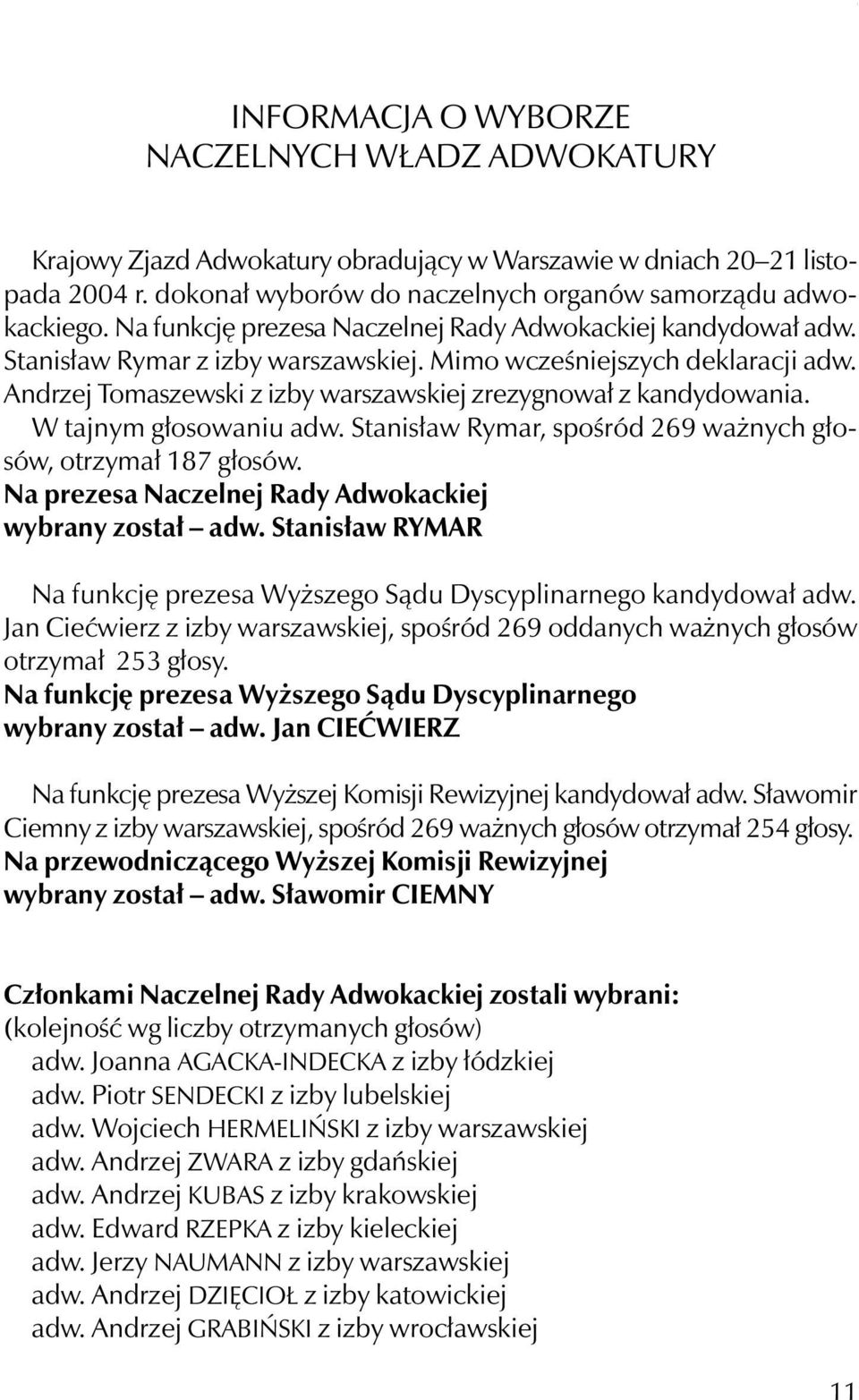 INFORMACJA O WYBORZE
NACZELNYCH WŁADZ ADWOKATURY

Krajowy Zjazd Adwokatury obradujący w Warszawie w dniach 20–21 listopada 2004 r. dokonał wyborów do naczelnych organów samorządu adwokackiego. Na funkcję prezesa Naczelnej Rady Adwokackiej kandydował adw. Stanisław Rymar z izby warszawskiej. Mimo wcześniejszych deklaracji adw. Andrzej Tomaszewski z izby warszawskiej zrezygnował z kandydowania.
W tajnym głosowaniu adw. Stanisław Rymar, spośród 269 ważnych głosów, otrzymał 187 głosów.
Na prezesa Naczelnej Rady Adwokackiej wybrany został – adw. Stanisław RYMAR

Na funkcję prezesa Wyższego Sądu Dyscyplinarnego kandydował adw. Jan Ciećwierz z izby warszawskiej, spośród 269 oddanych ważnych głosów otrzymał 253 głosy.
Na funkcję prezesa Wyższego Sądu Dyscyplinarnego wybrany został – adw. Jan CIEĆWIERZ

Na funkcję prezesa Wyższej Komisji Rewizyjnej kandydował adw. Sławomir Ciemny z izby warszawskiej, spośród 269 ważnych głosów otrzymał 254 głosy.
Na przewodniczącego Wyższej Komisji Rewizyjnej wybrany został – adw. Sławomir CIEMNY

Członkami Naczelnej Rady Adwokackiej zostali wybrani:
(kolejność wg liczby otrzymanych głosów)
adw. Joanna AGACKA-INDECKA z izby łódzkiej
adw. Piotr SENDECKI z izby lubelskiej
adw. Wojciech HERMELIŃSKI z izby warszawskiej
adw. Andrzej ZWARA z izby gdańskiej
adw. Andrzej KUBAS z izby krakowskiej
adw. Edward RZEPKA z izby kieleckiej
adw. Jerzy NAUMANN z izby warszawskiej
adw. Andrzej DZIĘCIOŁ z izby katowickiej
adw. Andrzej GRABIŃSKI z izby wrocławskiej

11